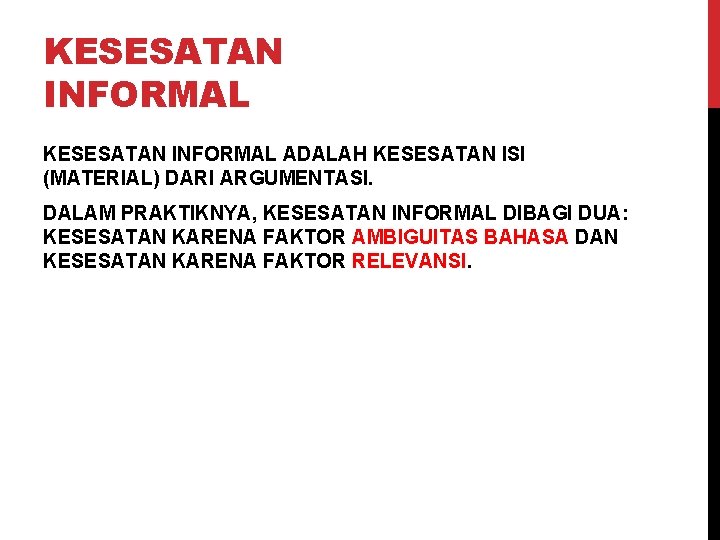 KESESATAN
INFORMAL

KESESATAN INFORMAL ADALAH KESESATAN ISI (MATERIAL) DARI ARGUMENTASI.

DALAM PRAKTIKNYA, KESESATAN INFORMAL DIBAGI DUA: KESESATAN KARENA FAKTOR AMBIGUITAS BAHASA DAN KESESATAN KARENA FAKTOR RELEVANSI.